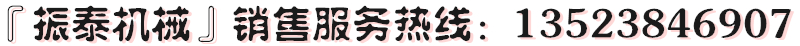 『振泰机械』销售服务热线：13523846907